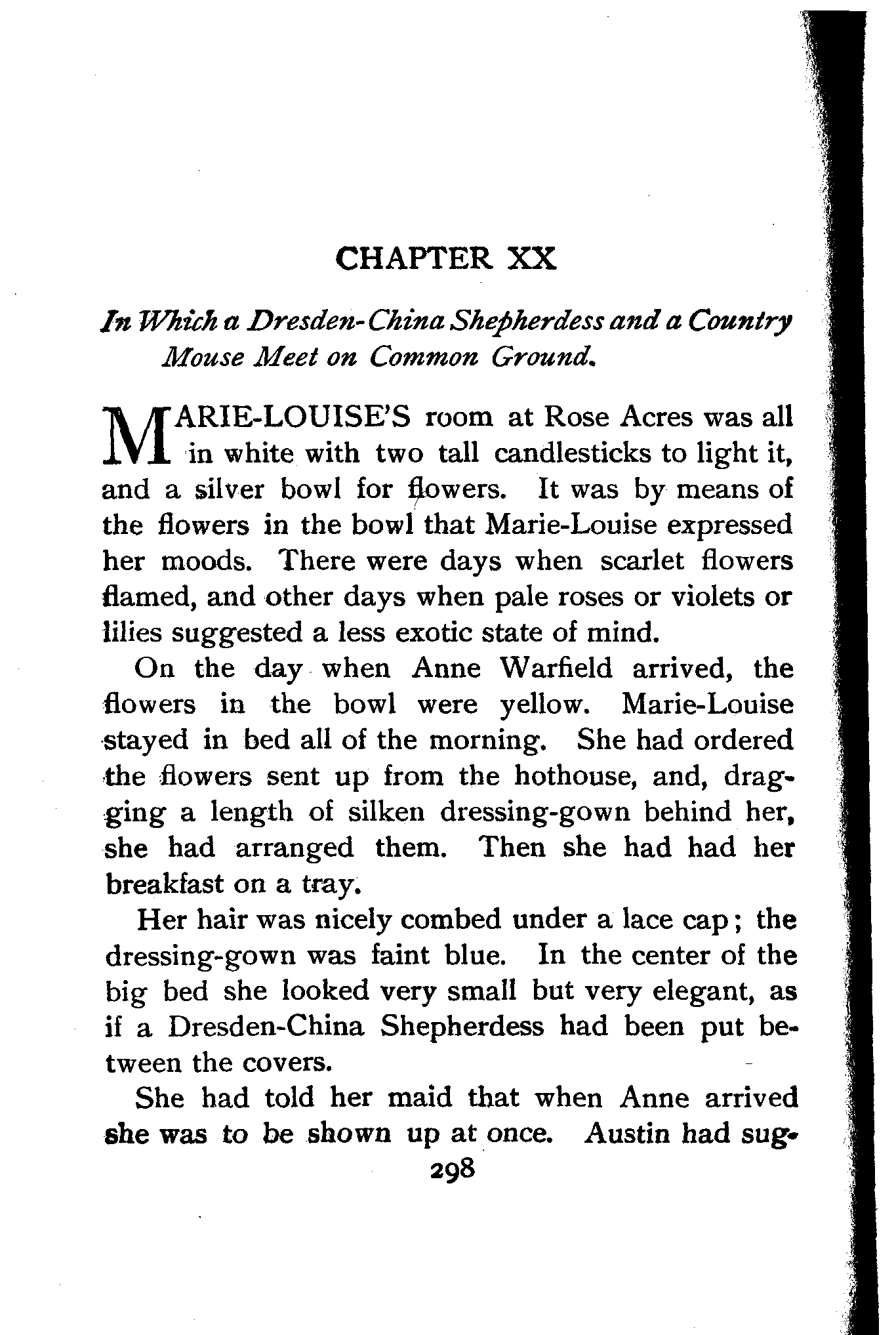 CHAPTER XX

In Which a Dresden-China Shepherdess and a Country Mouse Meet on Common Ground.

MARIE-LOUISE'S room at Rose Acres was all in white with two tall candlesticks to light it, and a silver bowl for flowers. It was by means of the flowers in the bowl that Marie-Louise expressed her moods. There were days when scarlet flowers flamed, and other days when pale roses or violets or lilies suggested a less exotic state of mind.

On the day when Anne Warfield arrived, the flowers in the bowl were yellow. Marie-Louise stayed in bed all of the morning. She had ordered the flowers sent up from the hothouse, and, dragging a length of silken dressing-gown behind her, she had arranged them. Then she had had her breakfast on a tray.

Her hair was nicely combed under a lace cap; the dressing-gown was faint blue. In the center of the big bed she looked very small but very elegant, as if a Dresden-China Shepherdess had been put between the covers.

She had told her maid that when Anne arrived she was to be shown up at once. Austin had sug-

298